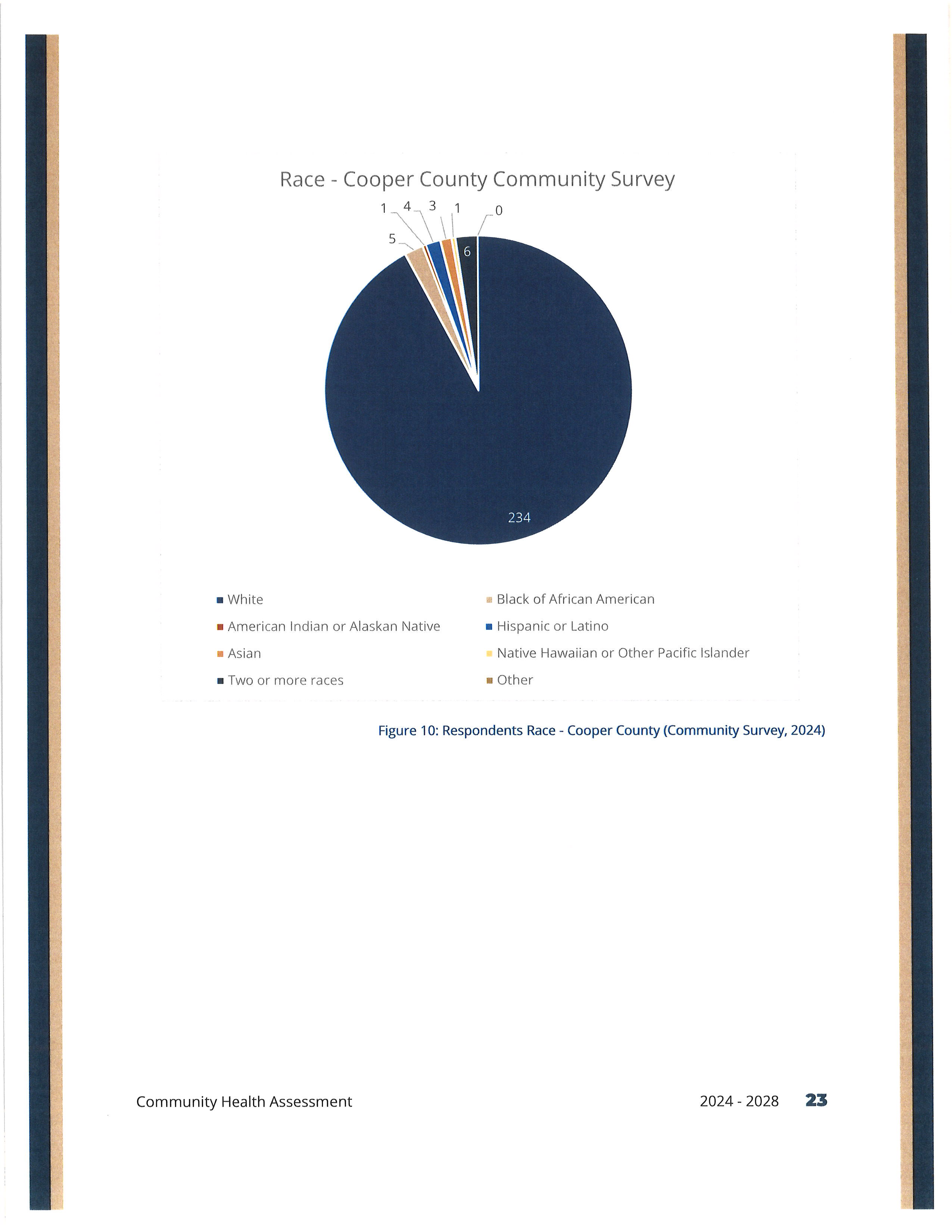 Race - Cooper County Community Survey

1
4
3
1
0
5
6
234

White
Black of African American
American Indian or Alaskan Native
Hispanic or Latino
Asian
Native Hawaiian or Other Pacific Islander
Two or more races
Other

Figure 10: Respondents Race - Cooper County (Community Survey, 2024)

Community Health Assessment

2024 - 2028 23